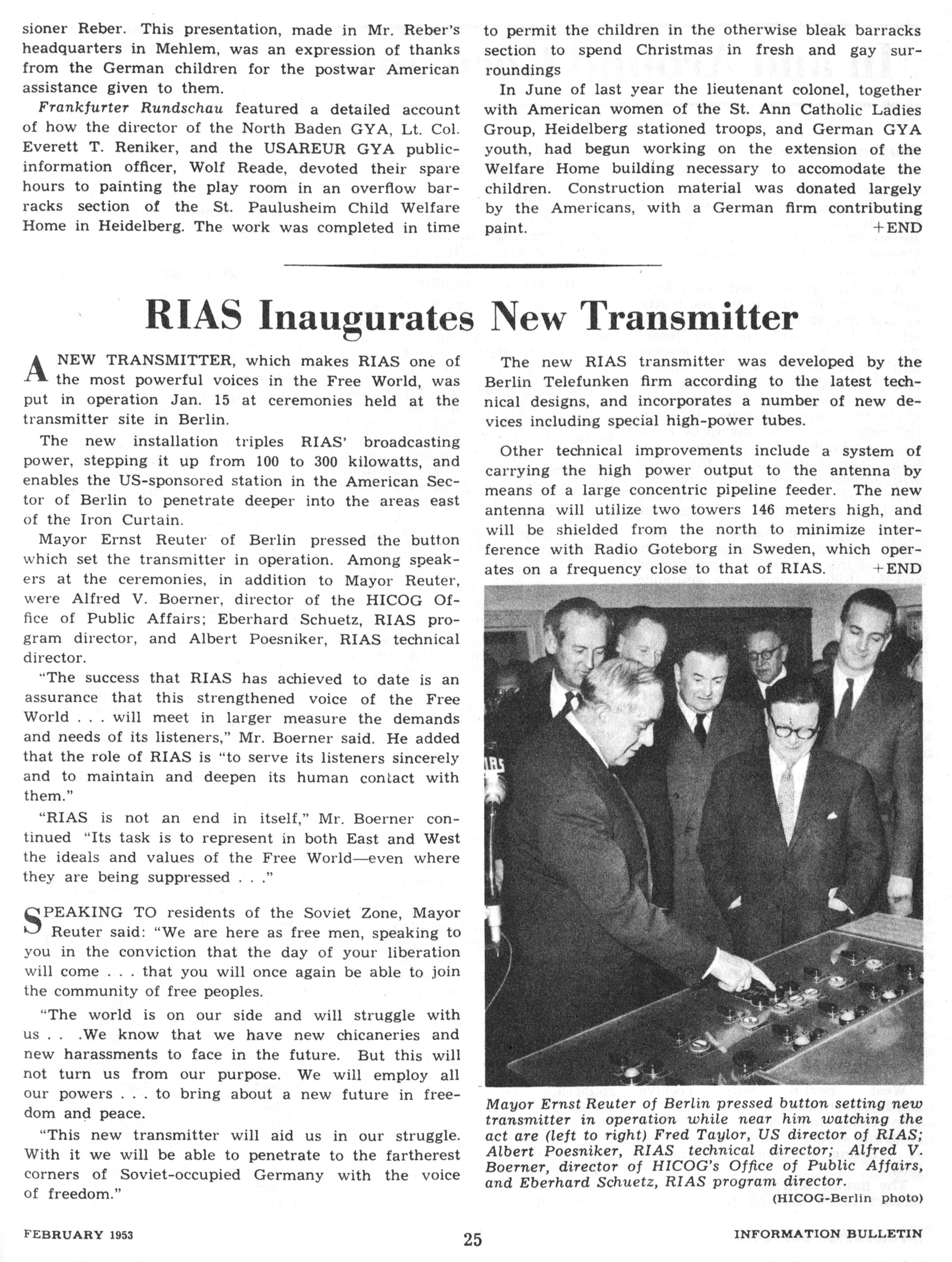 sioner Reber. This presentation, made in Mr. Reber's headquarters in Mehlem, was an expression of thanks from the German children for the postwar American assistance given to them.

Frankfurter Rundschau featured a detailed account of how the director of the North Baden GYA, Lt. Col. Everett T. Reniker, and the USAREUR GYA public-information officer, Wolf Reade, devoted their spare hours to painting the play room in an overflow barracks section of the St. Paulusheim Child Welfare Home in Heidelberg. The work was completed in time to permit the children in the otherwise bleak barracks section to spend Christmas in fresh and gay surroundings

In June of last year the lieutenant colonel, together with American women of the St. Ann Catholic Ladies Group, Heidelberg stationed troops, and German GYA youth, had begun working on the extension of the Welfare Home building necessary to accomodate the children. Construction material was donated largely by the Americans, with a German firm contributing paint. +END

RIAS Inaugurates New Transmitter

A NEW TRANSMITTER, which makes RIAS one of the most powerful voices in the Free World, was put in operation Jan. 15 at ceremonies held at the transmitter site in Berlin.

The new installation triples RIAS' broadcasting power, stepping it up from 100 to 300 kilowatts, and enables the US-sponsored station in the American Sector of Berlin to penetrate deeper into the areas east of the Iron Curtain.

Mayor Ernst Reuter of Berlin pressed the button which set the transmitter in operation. Among speakers at the ceremonies, in addition to Mayor Reuter, were Alfred V. Boerner, director of the HICOG Office of Public Affairs; Eberhard Schuetz, RIAS program director, and Albert Poesniker, RIAS technical director.

"The success that RIAS has achieved to date is an assurance that this strengthened voice of the Free World . . . will meet in larger measure the demands and needs of its listeners," Mr. Boerner said. He added that the role of RIAS is "to serve its listeners sincerely and to maintain and deepen its human contact with them."

"RIAS is not an end in itself," Mr. Boerner continued "Its task is to represent in both East and West the ideals and values of the Free World—even where they are being suppressed . . ."

SPEAKING TO residents of the Soviet Zone, Mayor Reuter said: "We are here as free men, speaking to you in the conviction that the day of your liberation will come . . . that you will once again be able to join the community of free peoples.

"The world is on our side and will struggle with us . . .We know that we have new chicaneries and new harassments to face in the future. But this will not turn us from our purpose. We will employ all our powers . . . to bring about a new future in freedom and peace.

"This new transmitter will aid us in our struggle. With it we will be able to penetrate to the fartherest corners of Soviet-occupied Germany with the voice of freedom."

The new RIAS transmitter was developed by the Berlin Telefunken firm according to the latest technical designs, and incorporates a number of new devices including special high-power tubes.

Other technical improvements include a system of carrying the high power output to the antenna by means of a large concentric pipeline feeder. The new antenna will utilize two towers 146 meters high, and will be shielded from the north to minimize interference with Radio Goteborg in Sweden, which operates on a frequency close to that of RIAS. +END

Mayor Ernst Reuter of Berlin pressed button setting new transmitter in operation while near him watching the act are (left to right) Fred Taylor, US director of RIAS; Albert Poesniker, RIAS technical director; Alfred V. Boerner, director of HICOG's Office of Public Affairs, and Eberhard Schuetz, RIAS program director.
(HICOG-Berlin photo)

FEBRUARY 1953 25 INFORMATION BULLETIN